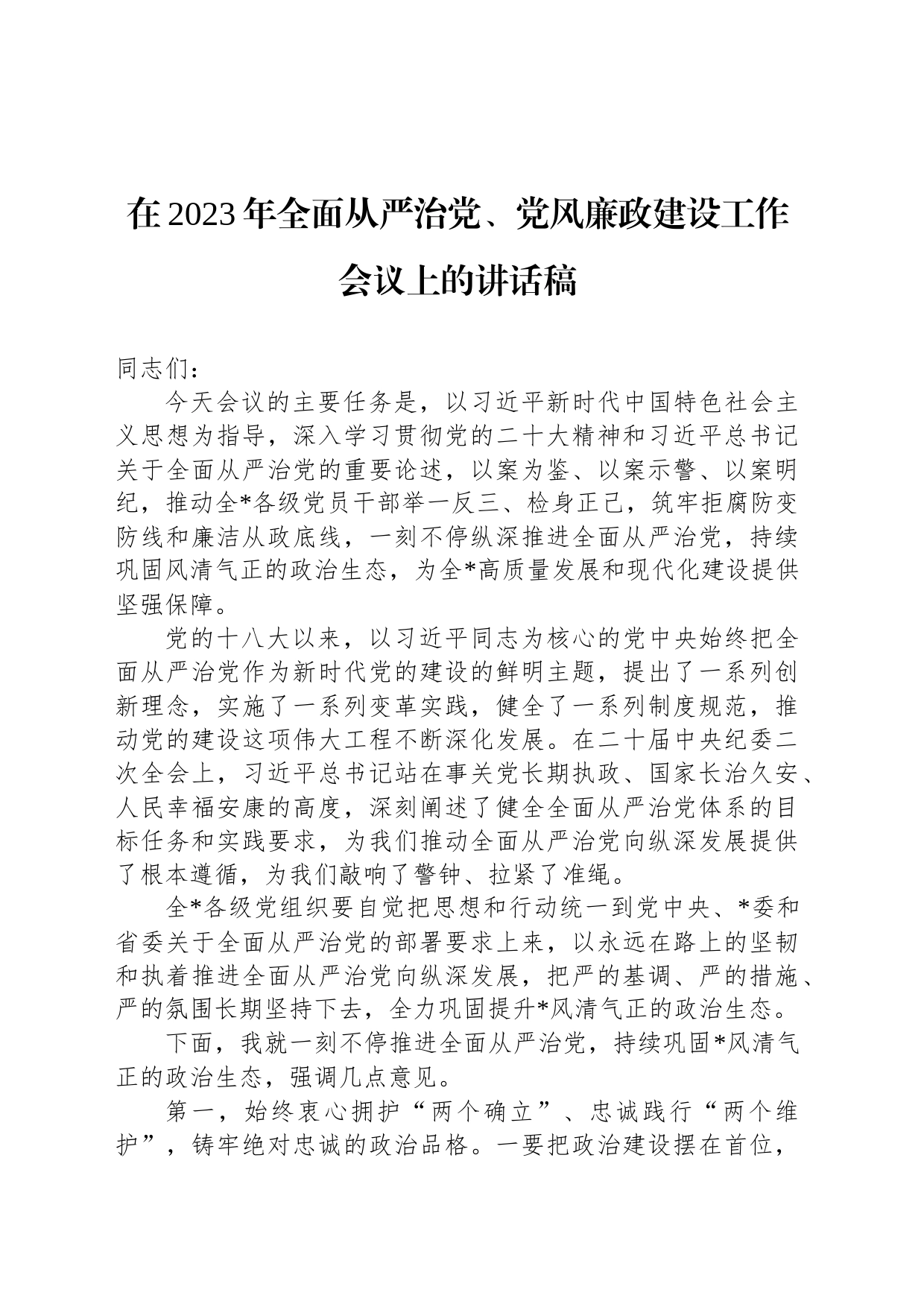 在2023年全面从严治党、党风廉政建设工作会议上的讲话稿

同志们：

今天会议的主要任务是，以习近平新时代中国特色社会主义思想为指导，深入学习贯彻党的二十大精神和习近平总书记关于全面从严治党的重要论述，以案为鉴、以案示警、以案明纪，推动全*各级党员干部举一反三、检身正己，筑牢拒腐防变防线和廉洁从政底线，一刻不停纵深推进全面从严治党，持续巩固风清气正的政治生态，为全*高质量发展和现代化建设提供坚强保障。

党的十八大以来，以习近平同志为核心的党中央始终把全面从严治党作为新时代党的建设的鲜明主题，提出了一系列创新理念，实施了一系列变革实践，健全了一系列制度规范，推动党的建设这项伟大工程不断深化发展。在二十届中央纪委二次全会上，习近平总书记站在事关党长期执政、国家长治久安、人民幸福安康的高度，深刻阐述了健全全面从严治党体系的目标任务和实践要求，为我们推动全面从严治党向纵深发展提供了根本遵循，为我们敲响了警钟、拉紧了准绳。

全*各级党组织要自觉把思想和行动统一到党中央、*委和省委关于全面从严治党的部署要求上来，以永远在路上的坚韧和执着推进全面从严治党向纵深发展，把严的基调、严的措施、严的氛围长期坚持下去，全力巩固提升*风清气正的政治生态。

下面，我就一刻不停推进全面从严治党，持续巩固*风清气正的政治生态，强调几点意见。

第一，始终衷心拥护“两个确立”、忠诚践行“两个维护”，铸牢绝对忠诚的政治品格。一要把政治建设摆在首位，